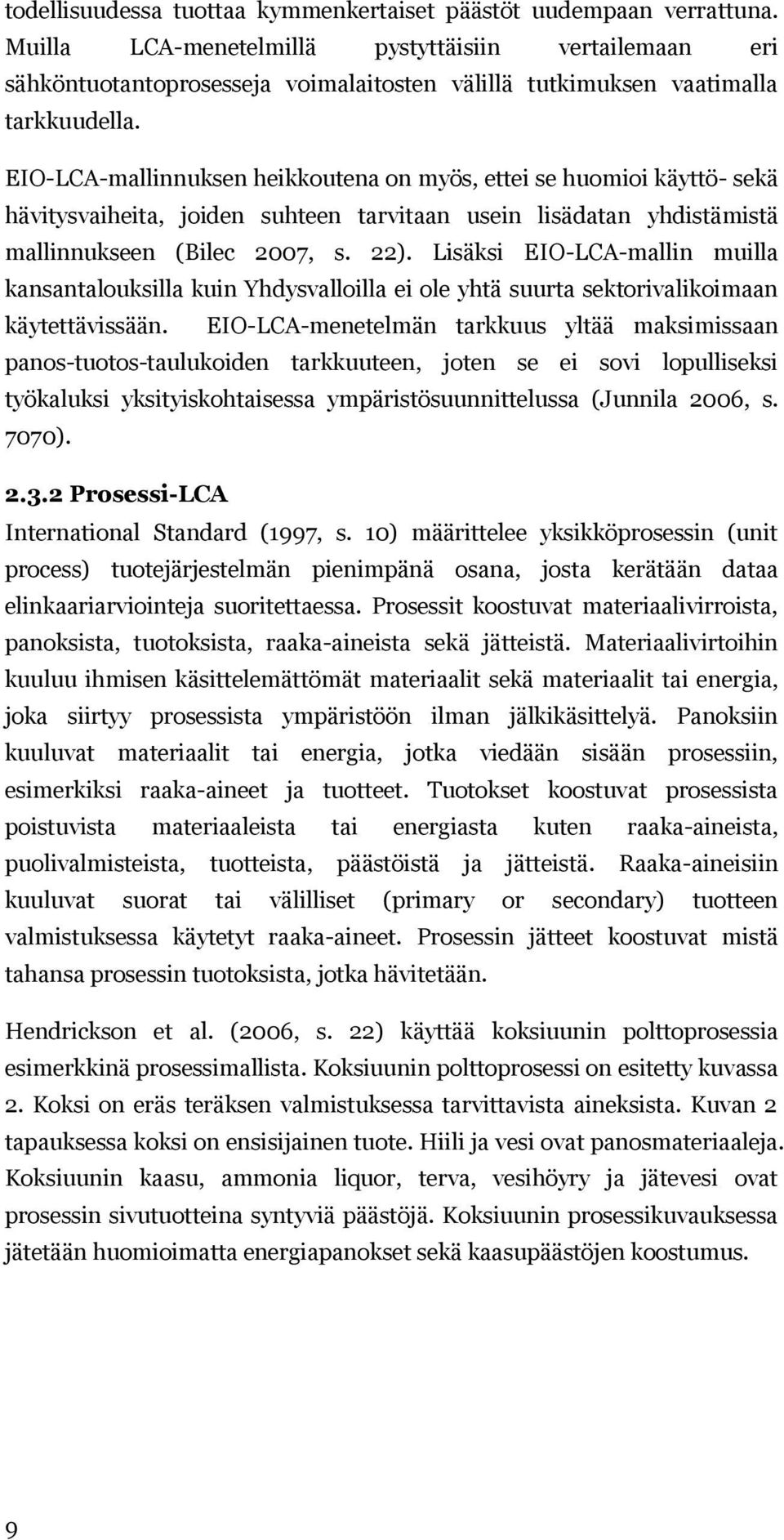 todellisuudessa tuottaa kymmenkertaiset päästöt uudempaan verrattuna. Muilla LCA-menetelmillä pystyttäisiin vertailemaan eri sähköntuotantoprosesseja voimalaitosten välillä tutkimuksen vaatimalla tarkkuudella.

EIO-LCA-mallinnuksen heikkoutena on myös, ettei se huomioi käyttö- sekä hävitysvaiheita, joiden suhteen tarvitaan usein lisädatan yhdistämistä mallinnukseen (Bilec 2007, s. 22). Lisäksi EIO-LCA-mallin muilla kansantalouksilla kuin Yhdysvalloilla ei ole yhtä suurta sektorivalikoimaan käytettävissään. EIO-LCA-menetelmän tarkkuus yltää maksimissaan panos-tuotos-taulukoiden tarkkuuteen, joten se ei sovi lopulliseksi työkaluksi yksityiskohtaisessa ympäristösuunnittelussa (Junnila 2006, s. 7070).

2.3.2 Prosessi-LCA

International Standard (1997, s. 10) määrittelee yksikköprosessin (unit process) tuotejärjestelmän pienimpänä osana, josta kerätään dataa elinkaariarviointeja suoritettaessa. Prosessit koostuvat materiaalivirroista, panoksista, tuotoksista, raaka-aineista sekä jätteistä. Materiaalivirtoihin kuuluu ihmisen käsittelemättömät materiaalit sekä materiaalit tai energia, joka siirtyy prosessista ympäristöön ilman jälkikäsittelyä. Panoksiin kuuluvat materiaalit tai energia, jotka viedään sisään prosessiin, esimerkiksi raaka-aineet ja tuotteet. Tuotokset koostuvat prosessista poistuvista materiaaleista tai energiasta kuten raaka-aineista, puolivalmisteista, tuotteista, päästöistä ja jätteistä. Raaka-aineisiin kuuluvat suorat tai välilliset (primary or secondary) tuotteen valmistuksessa käytetyt raaka-aineet. Prosessin jätteet koostuvat mistä tahansa prosessin tuotoksista, jotka hävitetään.

Hendrickson et al. (2006, s. 22) käyttää koksiuunin polttoprosessia esimerkkinä prosessimallista. Koksiuunin polttoprosessi on esitetty kuvassa 2. Koksi on eräs teräksen valmistuksessa tarvittavista aineksista. Kuvan 2 tapauksessa koksi on ensisijainen tuote. Hiili ja vesi ovat panosmateriaaleja. Koksiuunin kaasu, ammonia liquor, terva, vesihöyry ja jätevesi ovat prosessin sivutuotteina syntyviä päästöjä. Koksiuunin prosessikuvauksessa jätetään huomioimatta energiapanokset sekä kaasupäästöjen koostumus.

9